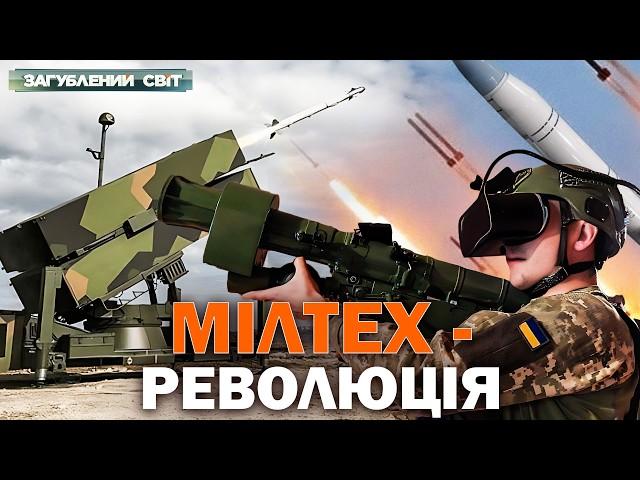 ЗАГУБЛЕНИЙ СВІТ

МІЛТЕХ - РЕВОЛЮЦІЯ